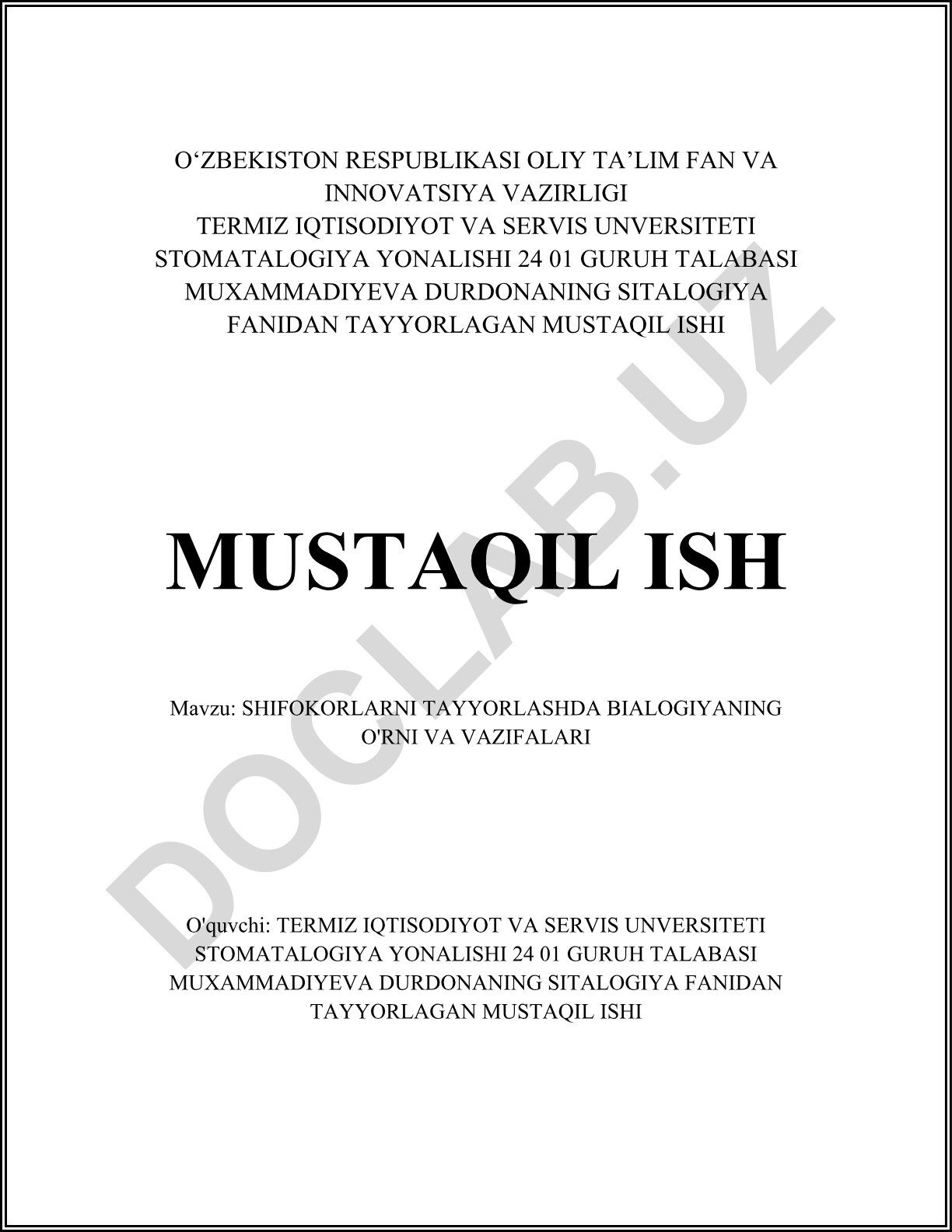 O‘ZBEKISTON RESPUBLIKASI OLIY TA’LIM FAN VA INNOVATSIYA VAZIRLIGI
TERMIZ IQTISODIYOT VA SERVIS UNVERSITETI
STOMATALOGIYA YONALISHI 24 01 GURUH TALABASI
MUXAMMADIYEVA DURDONANING SITALOGIYA FANIDAN TAYYORLAGAN MUSTAQIL ISHI

MUSTAQIL ISH

Mavzu: SHIFOKORLARNI TAYYORLASHDA BIALOGIYANING O'RNI VA VAZIFALARI

O'quvchi: TERMIZ IQTISODIYOT VA SERVIS UNVERSITETI STOMATALOGIYA YONALISHI 24 01 GURUH TALABASI MUXAMMADIYEVA DURDONANING SITALOGIYA FANIDAN TAYYORLAGAN MUSTAQIL ISHI

DOCLAB.UZ